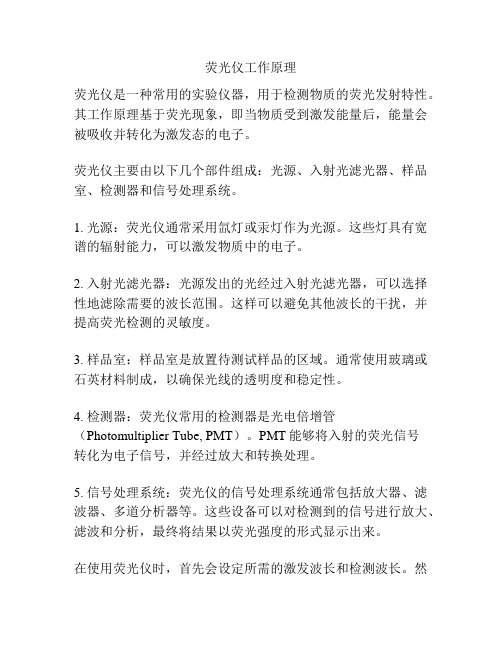 荧光仪工作原理

荧光仪是一种常用的实验仪器，用于检测物质的荧光发射特性。其工作原理基于荧光现象，即当物质受到激发能量后，能量会被吸收并转化为激发态的电子。

荧光仪主要由以下几个部件组成：光源、入射光滤光器、样品室、检测器和信号处理系统。

1. 光源：荧光仪通常采用氙灯或汞灯作为光源。这些灯具有宽谱的辐射能力，可以激发物质中的电子。

2. 入射光滤光器：光源发出的光经过入射光滤光器，可以选择性地滤除需要的波长范围。这样可以避免其他波长的干扰，并提高荧光检测的灵敏度。

3. 样品室：样品室是放置待测试样品的区域。通常使用玻璃或石英材料制成，以确保光线的透明度和稳定性。

4. 检测器：荧光仪常用的检测器是光电倍增管（Photomultiplier Tube, PMT）。PMT 能够将入射的荧光信号转化为电子信号，并经过放大和转换处理。

5. 信号处理系统：荧光仪的信号处理系统通常包括放大器、滤波器、多道分析器等。这些设备可以对检测到的信号进行放大、滤波和分析，最终将结果以荧光强度的形式显示出来。

在使用荧光仪时，首先会设定所需的激发波长和检测波长。然